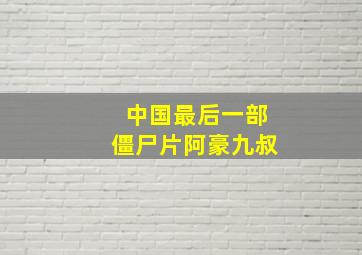 中国最后一部
僵尸片阿豪九叔